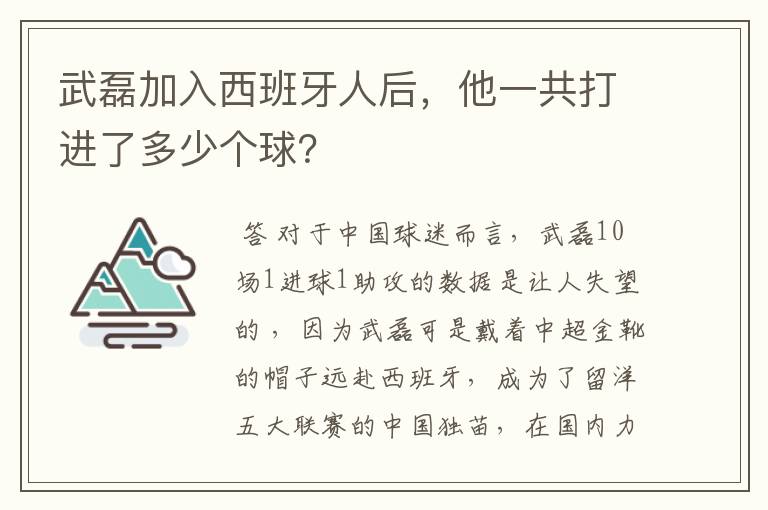 武磊加入西班牙人后，他一共打进了多少个球？

答 对于中国球迷而言，武磊10场1进球1助攻的数据是让人失望的，因为武磊可是戴着中超金靴的帽子远赴西班牙，成为了留洋五大联赛的中国独苗，在国内力